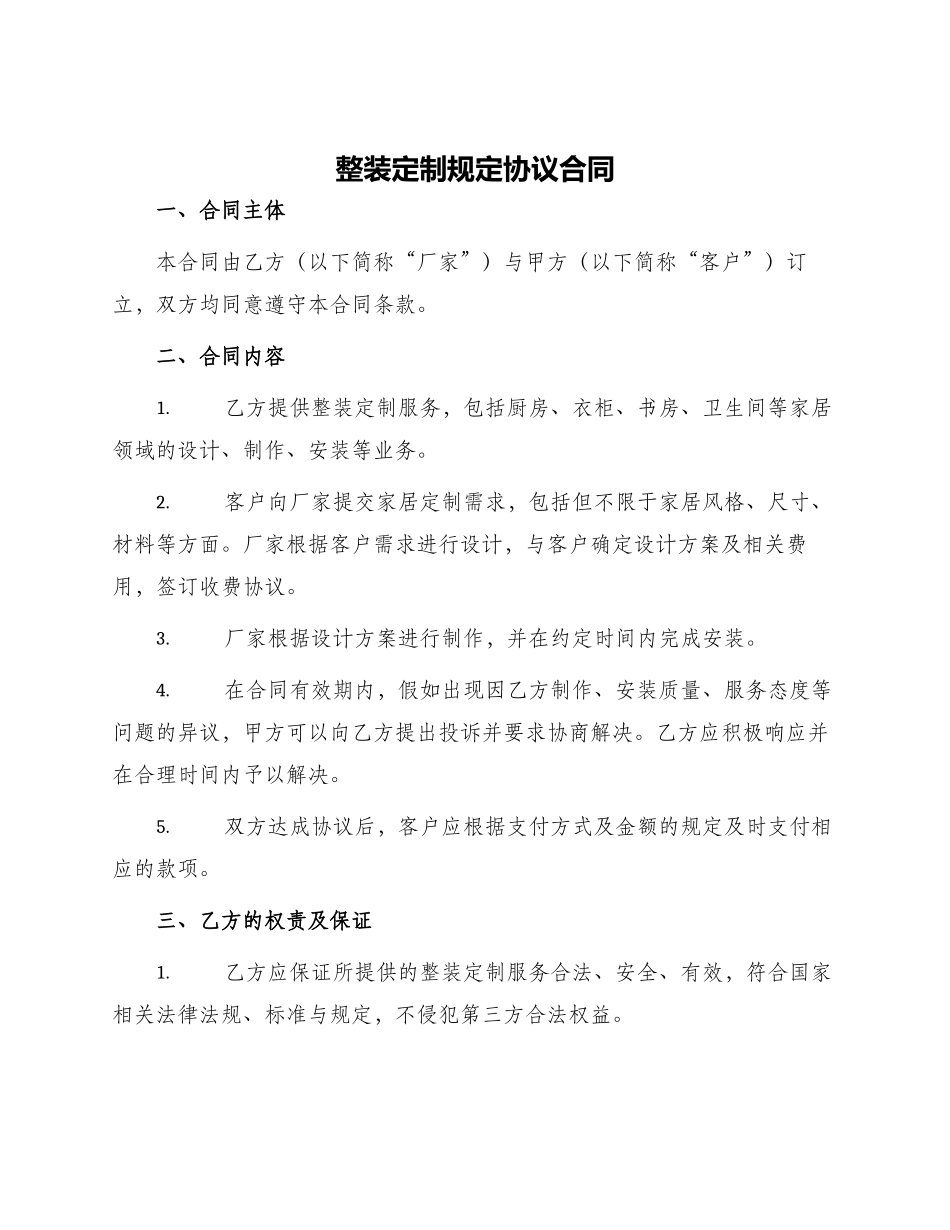 整装定制规定协议合同

一、合同主体

本合同由乙方（以下简称“厂家”）与甲方（以下简称“客户”）订立，双方均同意遵守本合同条款。

二、合同内容

1. 乙方提供整装定制服务，包括厨房、衣柜、书房、卫生间等家居领域的设计、制作、安装等业务。

2. 客户向厂家提交家居定制需求，包括但不限于家居风格、尺寸、材料等方面。厂家根据客户需求进行设计，与客户确定设计方案及相关费用，签订收费协议。

3. 厂家根据设计方案进行制作，并在约定时间内完成安装。

4. 在合同有效期内，假如出现因乙方制作、安装质量、服务态度等问题的异议，甲方可以向乙方提出投诉并要求协商解决。乙方应积极响应并在合理时间内予以解决。

5. 双方达成协议后，客户应根据支付方式及金额的规定及时支付相应的款项。

三、乙方的权责及保证

1. 乙方应保证所提供的整装定制服务合法、安全、有效，符合国家相关法律法规、标准与规定，不侵犯第三方合法权益。